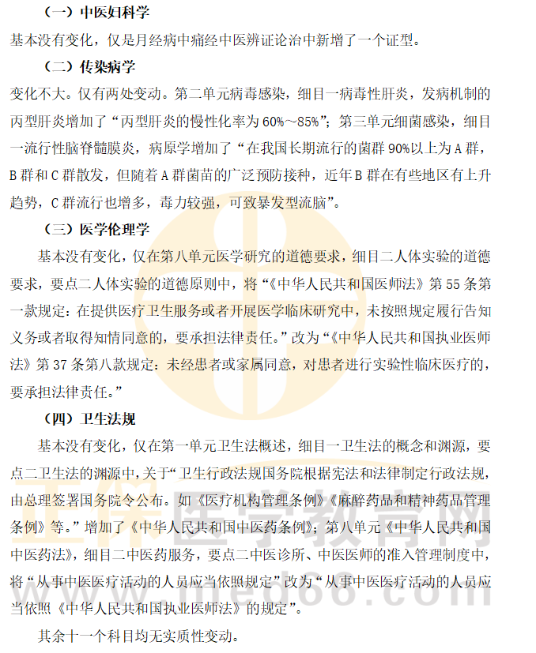 （一）中医妇科学

基本没有变化，仅是月经病中痛经中医辨证论治中新增了一个证型。

（二）传染病学

变化不大。仅有两处变动。第二单元病毒感染，细目一病毒性肝炎，发病机制的丙型肝炎增加了“丙型肝炎的慢性化率为60%～85%”；第三单元细菌感染，细目一流行性脑脊髓膜炎，病原学增加了“在我国长期流行的菌群90%以上为A群，B群和C群散发，但随着A群菌苗的广泛预防接种，近年B群在有些地区有上升趋势，C群流行也增多，毒力较强，可致暴发型流脑”。

（三）医学伦理学

基本没有变化，仅在第八单元医学研究的道德要求，细目二人体实验的道德要求，要点二人体实验的道德原则中，将“《中华人民共和国医师法》第55条第一款规定：在提供医疗卫生服务或者开展医学临床研究中，未按照规定履行告知义务或者取得知情同意的，要承担法律责任。”改为“《中华人民共和国执业医师法》第37条第八款规定：未经患者或家属同意，对患者进行实验性临床医疗的，要承担法律责任。”

（四）卫生法规

基本没有变化，仅在第一单元卫生法概述，细目一卫生法的概念和渊源，要点二卫生法的渊源中，关于“卫生行政法规国务院根据宪法和法律制定行政法规，由总理签署国务院令公布。如《医疗机构管理条例》《麻醉药品和精神药品管理条例》等。”增加了《中华人民共和国中医药条例》；第八单元《中华人民共和国中医药法》，细目二中医药服务，要点二中医诊所、中医医师的准入管理制度中，将“从事中医医疗活动的人员应当依照规定”改为“从事中医医疗活动的人员应当依照《中华人民共和国执业医师法》的规定”。

其余十一个科目均无实质性变动。

正保医学教育网 www.med66.com